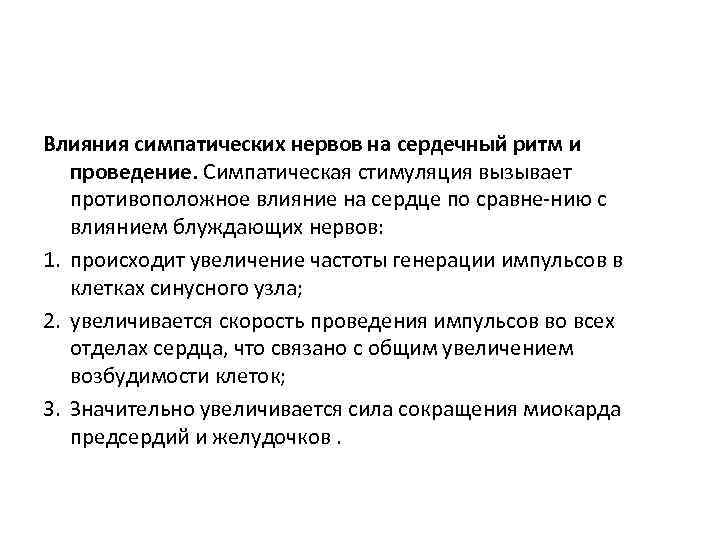 Влияния симпатических нервов на сердечный ритм и проведение. Симпатическая стимуляция вызывает противоположное влияние на сердце по сравне-нию с влиянием блуждающих нервов:

1. происходит увеличение частоты генерации импульсов в клетках синусного узла;
2. увеличивается скорость проведения импульсов во всех отделах сердца, что связано с общим увеличением возбудимости клеток;
3. Значительно увеличивается сила сокращения миокарда предсердий и желудочков .